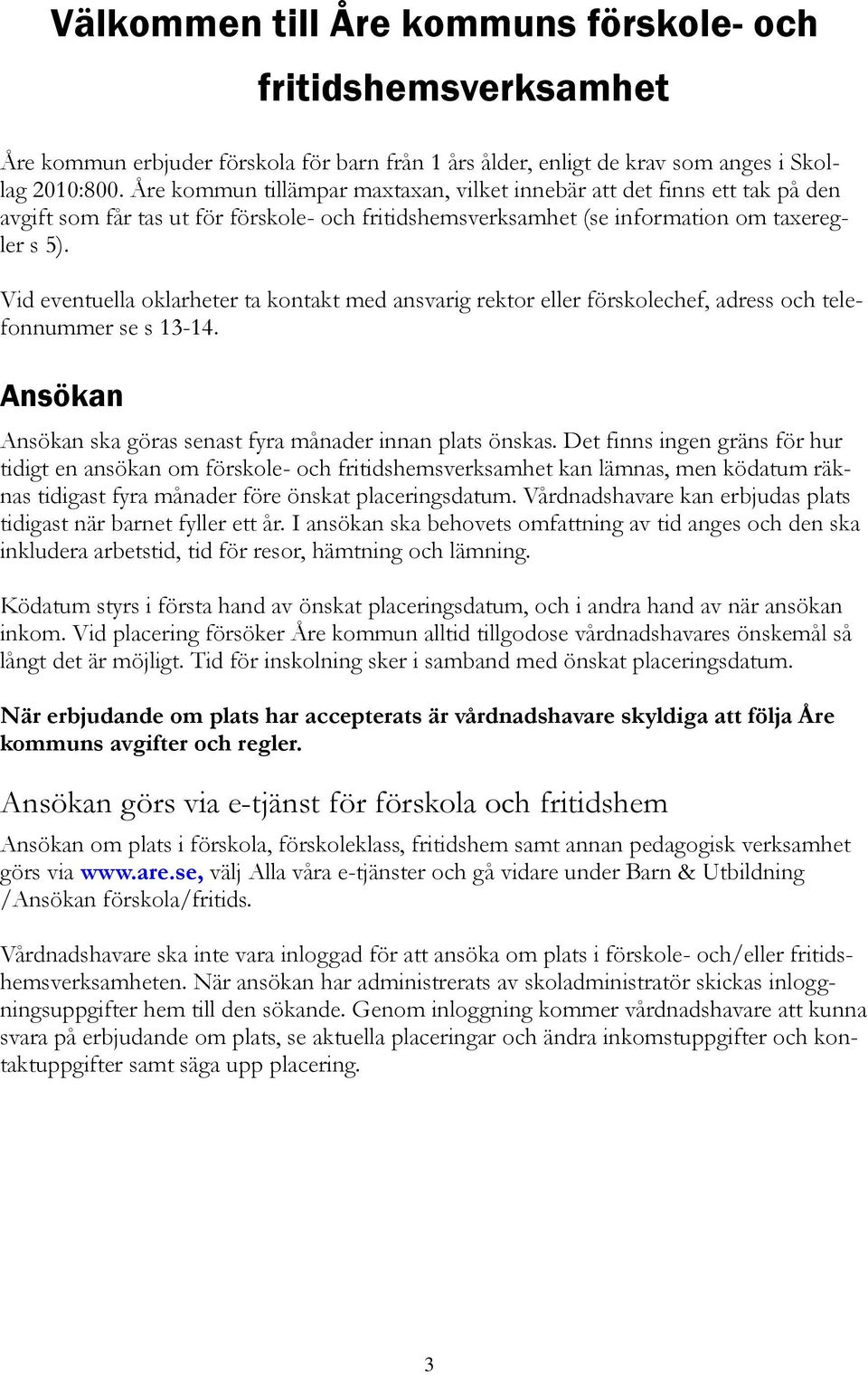 Välkommen till Åre kommuns förskole- och fritidshemsverksamhet

Åre kommun erbjuder förskola för barn från 1 års ålder, enligt de krav som anges i Skollag 2010:800. Åre kommun tillämpar maxtaxan, vilket innebär att det finns ett tak på den avgift som får tas ut för förskole- och fritidshemsverksamhet (se information om taxeregler s 5).

Vid eventuella oklarheter ta kontakt med ansvarig rektor eller förskolechef, adress och telefonnummer se s 13-14.

Ansökan

Ansökan ska göras senast fyra månader innan plats önskas. Det finns ingen gräns för hur tidigt en ansökan om förskole- och fritidshemsverksamhet kan lämnas, men ködatum räknas tidigast fyra månader före önskat placeringsdatum. Vårdnadshavare kan erbjudas plats tidigast när barnet fyller ett år. I ansökan ska behovets omfattning av tid anges och den ska inkludera arbetstid, tid för resor, hämtning och lämning.

Ködatum styrs i första hand av önskat placeringsdatum, och i andra hand av när ansökan inkom. Vid placering försöker Åre kommun alltid tillgodose vårdnadshavares önskemål så långt det är möjligt. Tid för inskolning sker i samband med önskat placeringsdatum.

När erbjudande om plats har accepterats är vårdnadshavare skyldiga att följa Åre kommuns avgifter och regler.

Ansökan görs via e-tjänst för förskola och fritidshem

Ansökan om plats i förskola, förskoleklass, fritidshem samt annan pedagogisk verksamhet görs via www.are.se, välj Alla våra e-tjänster och gå vidare under Barn & Utbildning /Ansökan förskola/fritids.

Vårdnadshavare ska inte vara inloggad för att ansöka om plats i förskole- och/eller fritidshemsverksamheten. När ansökan har administrerats av skoladministratör skickas inloggningsuppgifter hem till den sökande. Genom inloggning kommer vårdnadshavare att kunna svara på erbjudande om plats, se aktuella placeringar och ändra inkomstuppgifter och kontaktuppgifter samt säga upp placering.

3